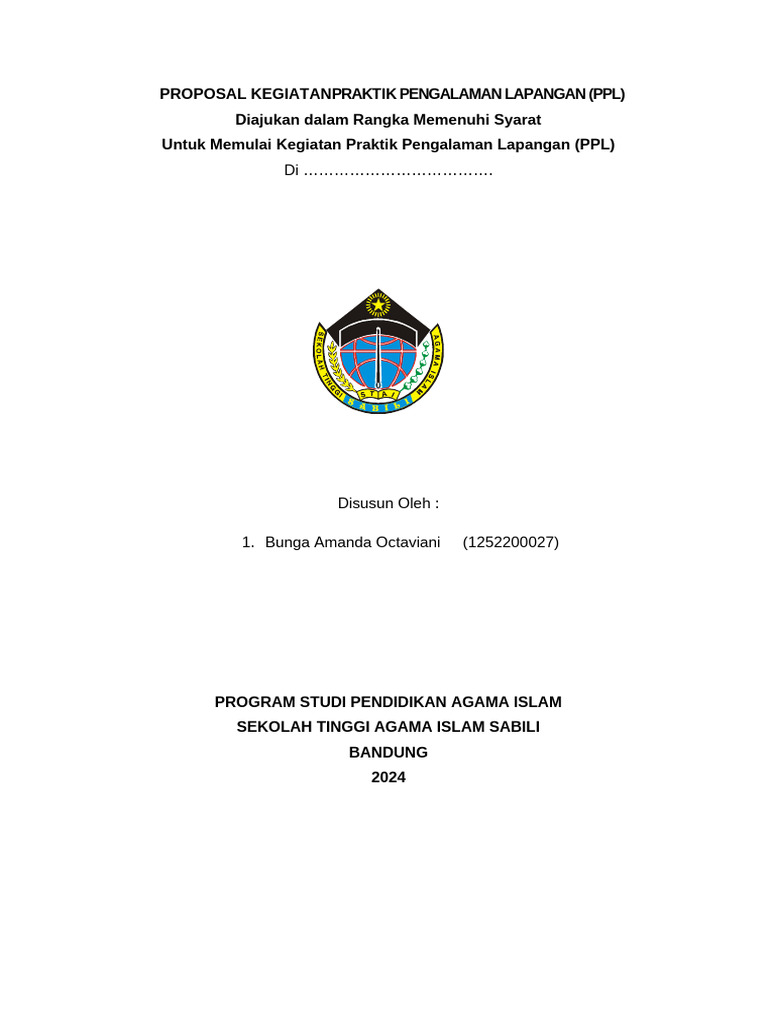 PROPOSAL KEGIATANPRAKTIK PENGALAMAN LAPANGAN (PPL)
Diajukan dalam Rangka Memenuhi Syarat
Untuk Memulai Kegiatan Praktik Pengalaman Lapangan (PPL)
Di ……………………………….

SEKOLAH TINGGI AGAMA ISLAM
STAI
SABILI

Disusun Oleh :

1. Bunga Amanda Octaviani (1252200027)

PROGRAM STUDI PENDIDIKAN AGAMA ISLAM
SEKOLAH TINGGI AGAMA ISLAM SABILI
BANDUNG
2024